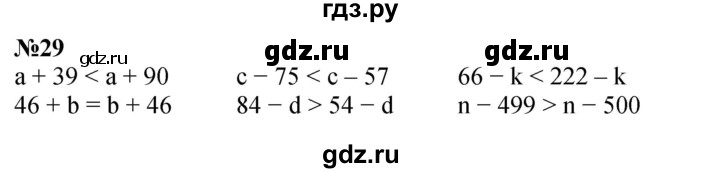 гдз.ру

№29 gdz.ru gdz.ru gdz.ru

$a + 39 < a + 90$

$46 + b = b + 46$

$c - 75 < c - 57$

$84 - d > 54 - d$

$66 - k < 222 - k$

$n - 499 > n - 500$

gdz.ru